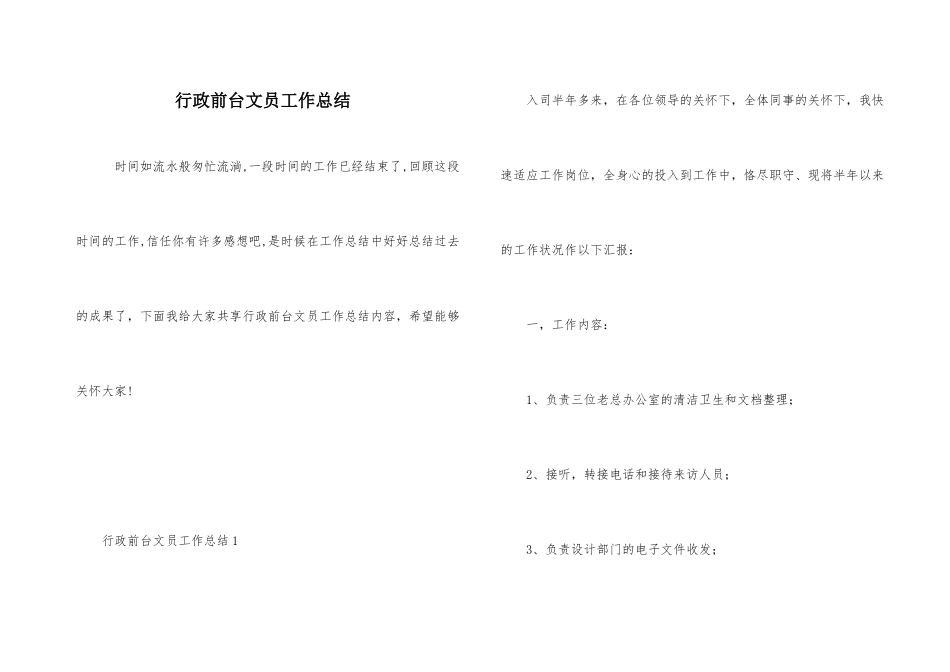 行政前台文员工作总结

时间如流水般匆忙流淌,一段时间的工作已经结束了,回顾这段时间的工作,信任你有许多感想吧,是时候在工作总结中好好总结过去的成果了，下面我给大家共享行政前台文员工作总结内容，希望能够关怀大家!

行政前台文员工作总结1

入司半年多来，在各位领导的关怀下，全体同事的关怀下，我快速适应工作岗位，全身心的投入到工作中，恪尽职守、现将半年以来的工作状况作以下汇报：

一，工作内容：

1、负责三位老总办公室的清洁卫生和文档整理；

2、接听，转接电话和接待来访人员；

3、负责设计部门的电子文件收发；